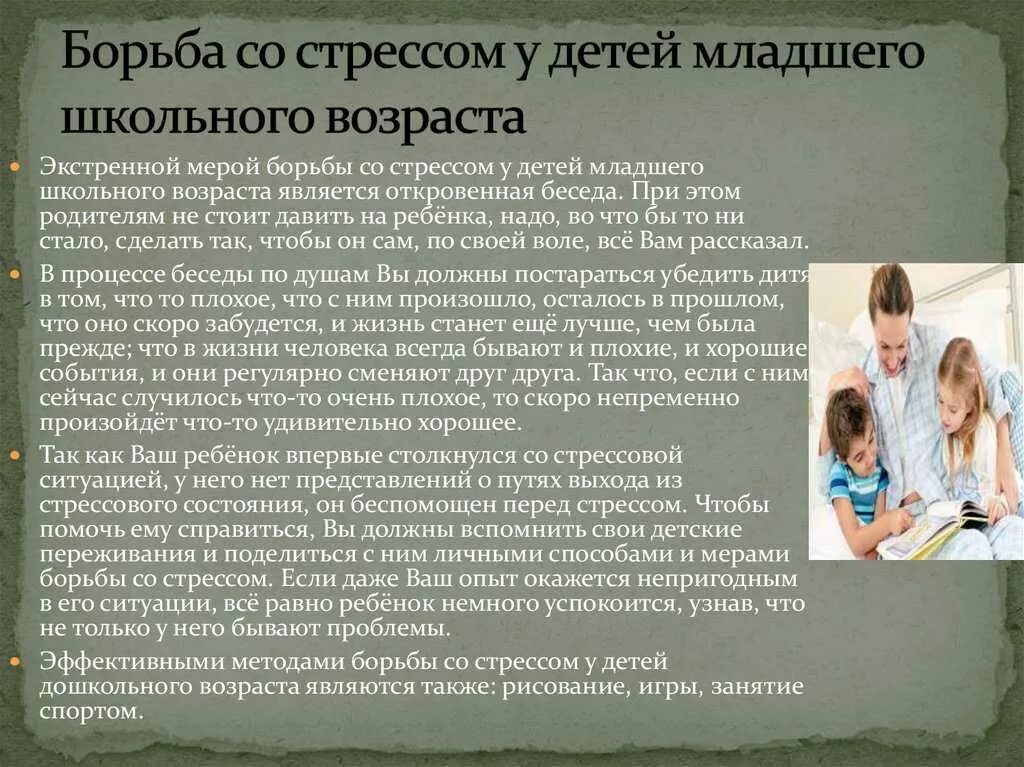 Борьба со стрессом у детей младшего школьного возраста

Экстренной мерой борьбы со стрессом у детей младшего школьного возраста является откровенная беседа. При этом родителям не стоит давить на ребёнка, надо, во что бы то ни стало, сделать так, чтобы он сам, по своей воле, всё Вам рассказал.

В процессе беседы по душам Вы должны постараться убедить дитя в том, что то плохое, что с ним произошло, осталось в прошлом, что оно скоро забудется, и жизнь станет ещё лучше, чем была прежде; что в жизни человека всегда бывают и плохие, и хорошие события, и они регулярно сменяют друг друга. Так что, если с ним сейчас случилось что-то очень плохое, то скоро непременно произойдёт что-то удивительно хорошее.

Так как Ваш ребёнок впервые столкнулся со стрессовой ситуацией, у него нет представлений о путях выхода из стрессового состояния, он беспомощен перед стрессом. Чтобы помочь ему справиться, Вы должны вспомнить свои детские переживания и поделиться с ним личными способами и мерами борьбы со стрессом. Если даже Ваш опыт окажется непригодным в его ситуации, всё равно ребёнок немного успокоится, узнав, что не только у него бывают проблемы.

Эффективными методами борьбы со стрессом у детей дошкольного возраста являются также: рисование, игры, занятие спортом.